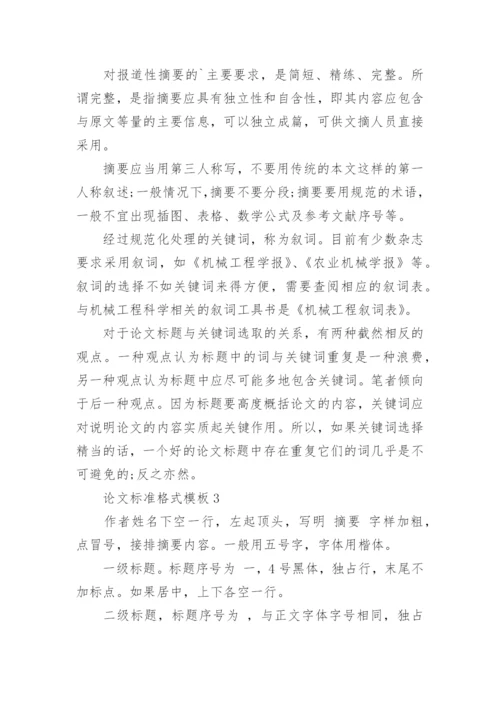 对报道性摘要的`主要要求，是简短、精练、完整。所谓完整，是指摘要应具有独立性和自含性，即其内容应包含与原文等量的主要信息，可以独立成篇，可供文摘人员直接采用。

摘要应当用第三人称写，不要用传统的本文这样的第一人称叙述;一般情况下,摘要不要分段;摘要要用规范的术语，一般不宜出现插图、表格、数学公式及参考文献序号等。

经过规范化处理的关键词，称为叙词。目前有少数杂志要求采用叙词，如《机械工程学报》、《农业机械学报》等。叙词的选择不如关键词来得方便，需要查阅相应的叙词表。与机械工程科学相关的叙词工具书是《机械工程叙词表》。

对于论文标题与关键词选取的关系，有两种截然相反的观点。一种观点认为标题中的词与关键词重复是一种浪费，另一种观点认为标题中应尽可能多地包含关键词。笔者倾向于后一种观点。因为标题要高度概括论文的内容，关键词应对说明论文的内容实质起关键作用。所以，如果关键词选择精当的话，一个好的论文标题中存在重复它们的词几乎是不可避免的;反之亦然。

论文标准格式模板3

作者姓名下空一行，左起顶头，写明 摘要 字样加粗，点冒号，接排摘要内容。一般用五号字，字体用楷体。

一级标题。标题序号为 一，4号黑体，独占行，末尾不加标点。如果居中，上下各空一行。

二级标题，标题序号为 ，与正文字体字号相同，独占